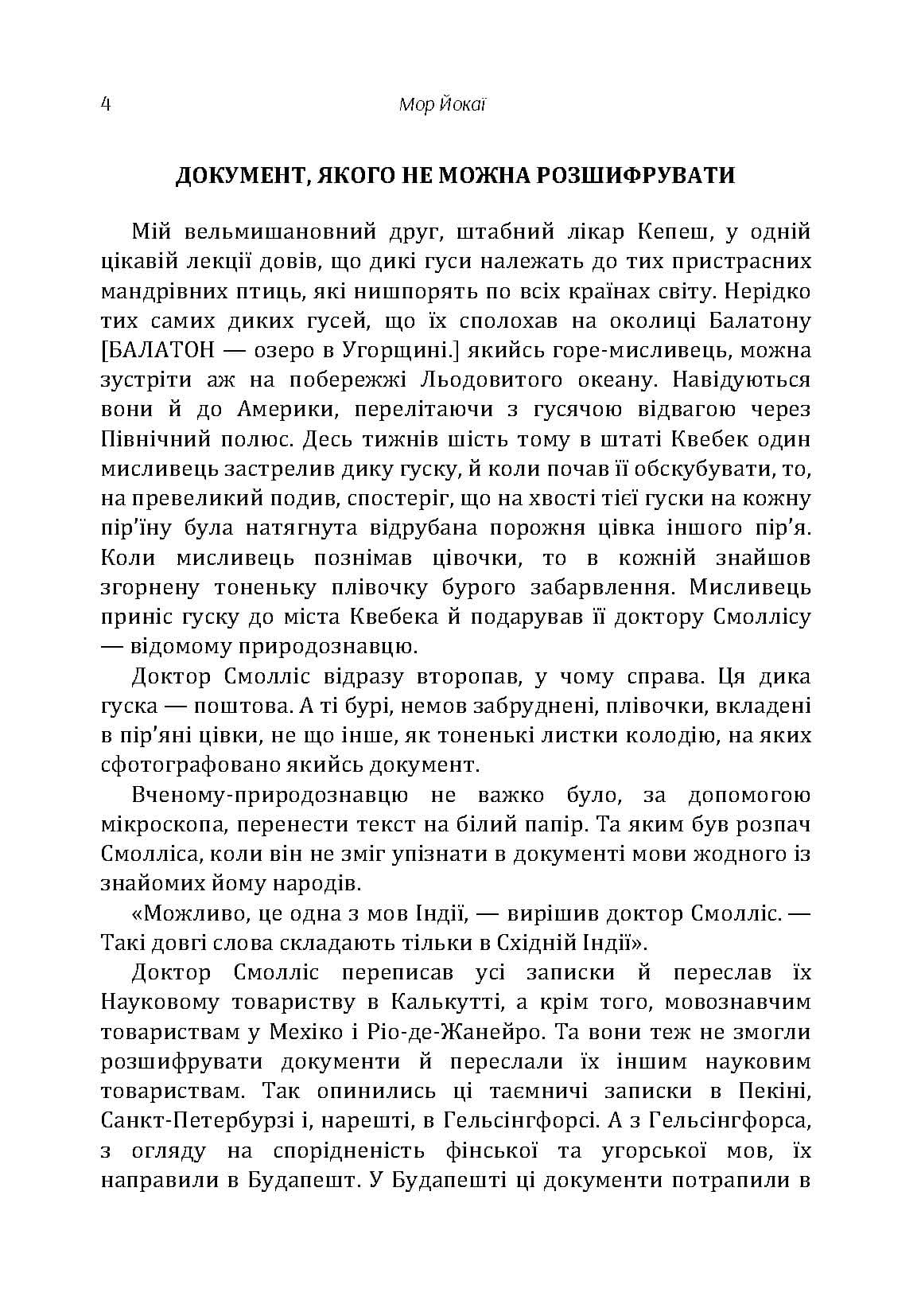 4 Мор Йокаї

ДОКУМЕНТ, ЯКОГО НЕ МОЖНА РОЗШИФРУВАТИ

Мій вельмишановний друг, штабний лікар Кепеш, у одній цікавій лекції довів, що дикі гуси належать до тих пристрасних мандрівних птиць, які нишпорять по всіх країнах світу. Нерідко тих самих диких гусей, що їх сполохав на околиці Балатону [БАЛАТОН — озеро в Угорщині.] якийсь горе-мисливець, можна зустріти аж на побережжі Льодовитого океану. Навідуються вони й до Америки, перелітаючи з гусячою відвагою через Північний полюс. Десь тижнів шість тому в штаті Квебек один мисливець застрелив дику гуску, й коли почав її обскубувати, то, на превеликий подив, спостеріг, що на хвості тієї гуски на кожну пір'їну була натягнута відрубана порожня цівка іншого пір'я. Коли мисливець познімав цівочки, то в кожній знайшов згорнену тоненьку плівочку бурого забарвлення. Мисливець приніс гуску до міста Квебека й подарував її доктору Смоллісу — відомому природознавцю.

Доктор Смолліс відразу второпав, у чому справа. Ця дика гуска — поштова. А ті бурі, немов забруднені, плівочки, вкладені в пір'яні цівки, не що інше, як тоненькі листки колодію, на яких сфотографовано якийсь документ.

Вченому-природознавцю не важко було, за допомогою мікроскопа, перенести текст на білий папір. Та яким був розпач Смолліса, коли він не зміг упізнати в документі мови жодного із знайомих йому народів.

«Можливо, це одна з мов Індії, — вирішив доктор Смолліс. — Такі довгі слова складають тільки в Східній Індії».

Доктор Смолліс переписав усі записки й переслав їх Науковому товариству в Калькутті, а крім того, мовознавчим товариствам у Мехіко і Ріо-де-Жанейро. Та вони теж не змогли розшифрувати документи й переслали їх іншим науковим товариствам. Так опинились ці таємничі записки в Пекіні, Санкт-Петербурзі і, нарешті, в Гельсінгфорсі. А з Гельсінгфорса, з огляду на спорідненість фінської та угорської мов, їх направили в Будапешт. У Будапешті ці документи потрапили в